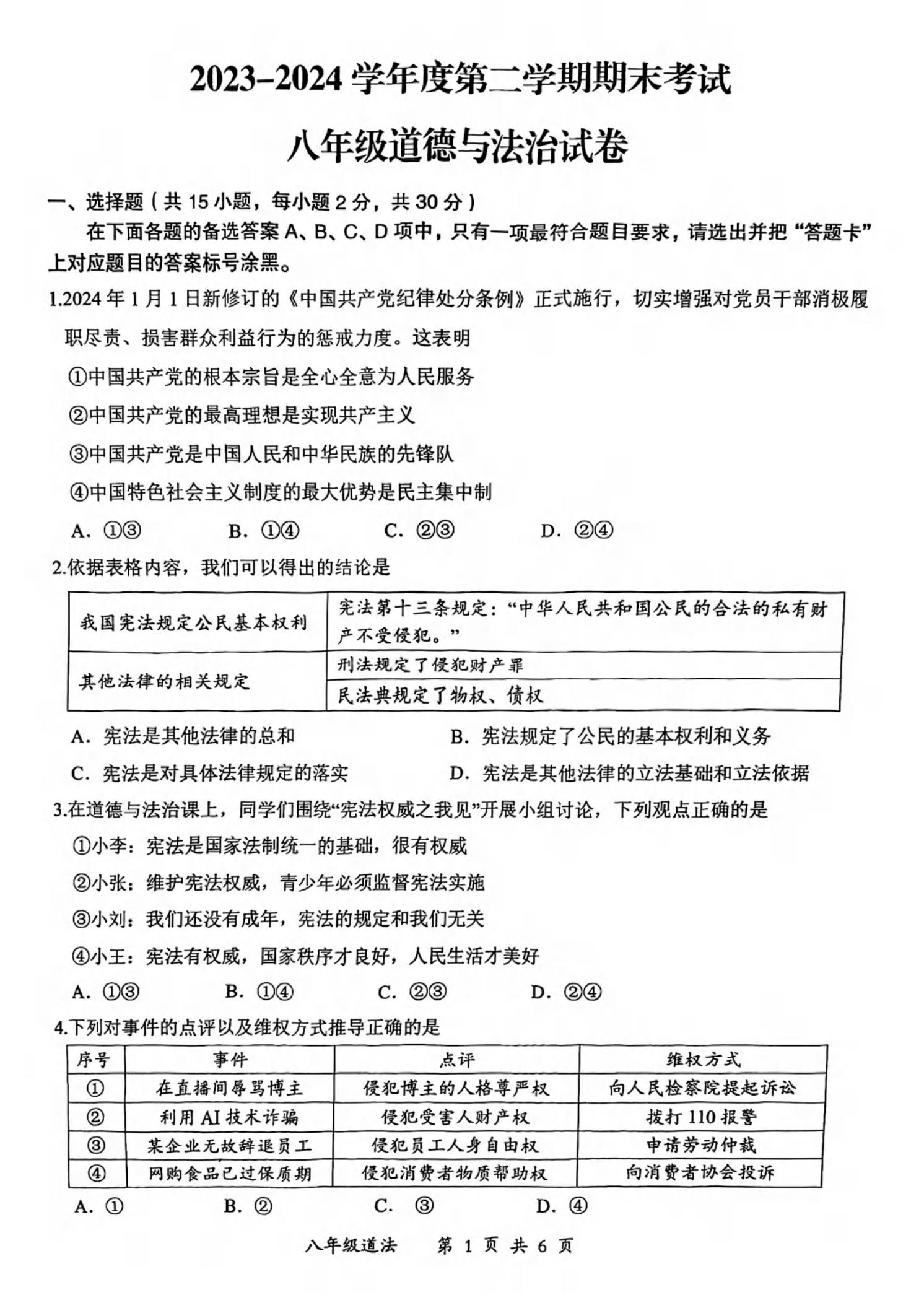 2023–2024 学年度第二学期期末考试

八年级道德与法治试卷

一、选择题（共 15 小题，每小题 2 分，共 30 分）

在下面各题的备选答案 A、B、C、D 项中，只有一项最符合题目要求，请选出并把“答题卡”上对应题目的答案标号涂黑。

1.2024 年 1 月 1 日新修订的《中国共产党纪律处分条例》正式施行，切实增强对党员干部消极履职尽责、损害群众利益行为的惩戒力度。这表明

①中国共产党的根本宗旨是全心全意为人民服务

②中国共产党的最高理想是实现共产主义

③中国共产党是中国人民和中华民族的先锋队

④中国特色社会主义制度的最大优势是民主集中制

A. ①③　　B. ①④　　C. ②③　　D. ②④

2.依据表格内容，我们可以得出的结论是

| 我国宪法规定公民基本权利 | 宪法第十三条规定：“中华人民共和国公民的合法的私有财产不受侵犯。” |
|---|---|
| 其他法律的相关规定 | 刑法规定了侵犯财产罪 |
| | 民法典规定了物权、债权 |

A. 宪法是其他法律的总和　　B. 宪法规定了公民的基本权利和义务

C. 宪法是对具体法律规定的落实　　D. 宪法是其他法律的立法基础和立法依据

3.在道德与法治课上，同学们围绕“宪法权威之我见”开展小组讨论，下列观点正确的是

①小李：宪法是国家法制统一的基础，很有权威

②小张：维护宪法权威，青少年必须监督宪法实施

③小刘：我们还没有成年，宪法的规定和我们无关

④小王：宪法有权威，国家秩序才良好，人民生活才美好

A. ①③　　B. ①④　　C. ②③　　D. ②④

4.下列对事件的点评以及维权方式推导正确的是

| 序号 | 事件 | 点评 | 维权方式 |
|---|---|---|---|
| ① | 在直播间辱骂博主 | 侵犯博主的人格尊严权 | 向人民检察院提起诉讼 |
| ② | 利用 AI 技术诈骗 | 侵犯受害人财产权 | 拨打 110 报警 |
| ③ | 某企业无故辞退员工 | 侵犯员工人身自由权 | 申请劳动仲裁 |
| ④ | 网购食品已过保质期 | 侵犯消费者物质帮助权 | 向消费者协会投诉 |

A. ①　　B. ②　　C. ③　　D. ④

八年级道法　第 1 页 共 6 页